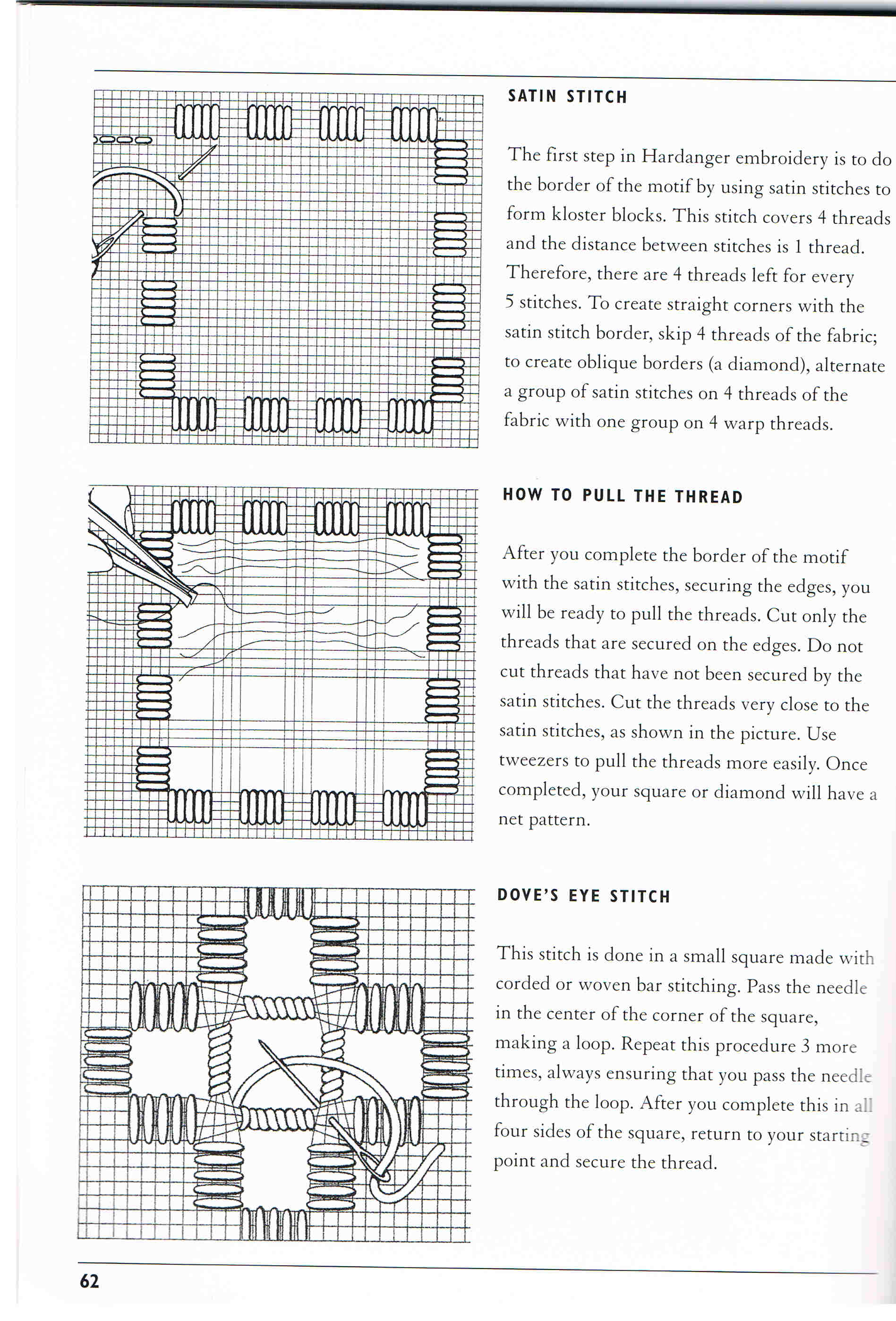 SATIN STITCH

The first step in Hardanger embroidery is to do the border of the motif by using satin stitches to form kloster blocks. This stitch covers 4 threads and the distance between stitches is 1 thread. Therefore, there are 4 threads left for every 5 stitches. To create straight corners with the satin stitch border, skip 4 threads of the fabric; to create oblique borders (a diamond), alternate a group of satin stitches on 4 threads of the fabric with one group on 4 warp threads.

HOW TO PULL THE THREAD

After you complete the border of the motif with the satin stitches, securing the edges, you will be ready to pull the threads. Cut only the threads that are secured on the edges. Do not cut threads that have not been secured by the satin stitches. Cut the threads very close to the satin stitches, as shown in the picture. Use tweezers to pull the threads more easily. Once completed, your square or diamond will have a net pattern.

DOVE'S EYE STITCH

This stitch is done in a small square made with corded or woven bar stitching. Pass the needle in the center of the corner of the square, making a loop. Repeat this procedure 3 more times, always ensuring that you pass the needle through the loop. After you complete this in all four sides of the square, return to your starting point and secure the thread.

62